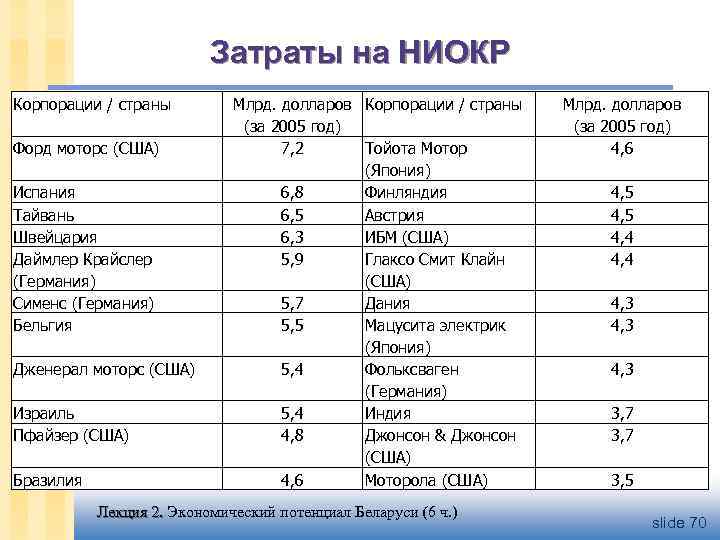 Затраты на НИОКР

| Корпорации / страны | Млрд. долларов (за 2005 год) | Корпорации / страны | Млрд. долларов (за 2005 год) |
|---|---|---|---|
| Форд моторс (США) | 7,2 | Тойота Мотор (Япония) | 4,6 |
| Испания | 6,8 | Финляндия | 4,5 |
| Тайвань | 6,5 | Австрия | 4,5 |
| Швейцария | 6,3 | ИБМ (США) | 4,4 |
| Даймлер Крайслер (Германия) | 5,9 | Глаксо Смит Клайн (США) | 4,4 |
| Сименс (Германия) | 5,7 | Дания | 4,3 |
| Бельгия | 5,5 | Мацусита электрик (Япония) | 4,3 |
| Дженерал моторс (США) | 5,4 | Фольксваген (Германия) | 4,3 |
| Израиль | 5,4 | Индия | 3,7 |
| Пфайзер (США) | 4,8 | Джонсон & Джонсон (США) | 3,7 |
| Бразилия | 4,6 | Моторола (США) | 3,5 |

Лекция 2. Экономический потенциал Беларуси (6 ч.)

slide 70